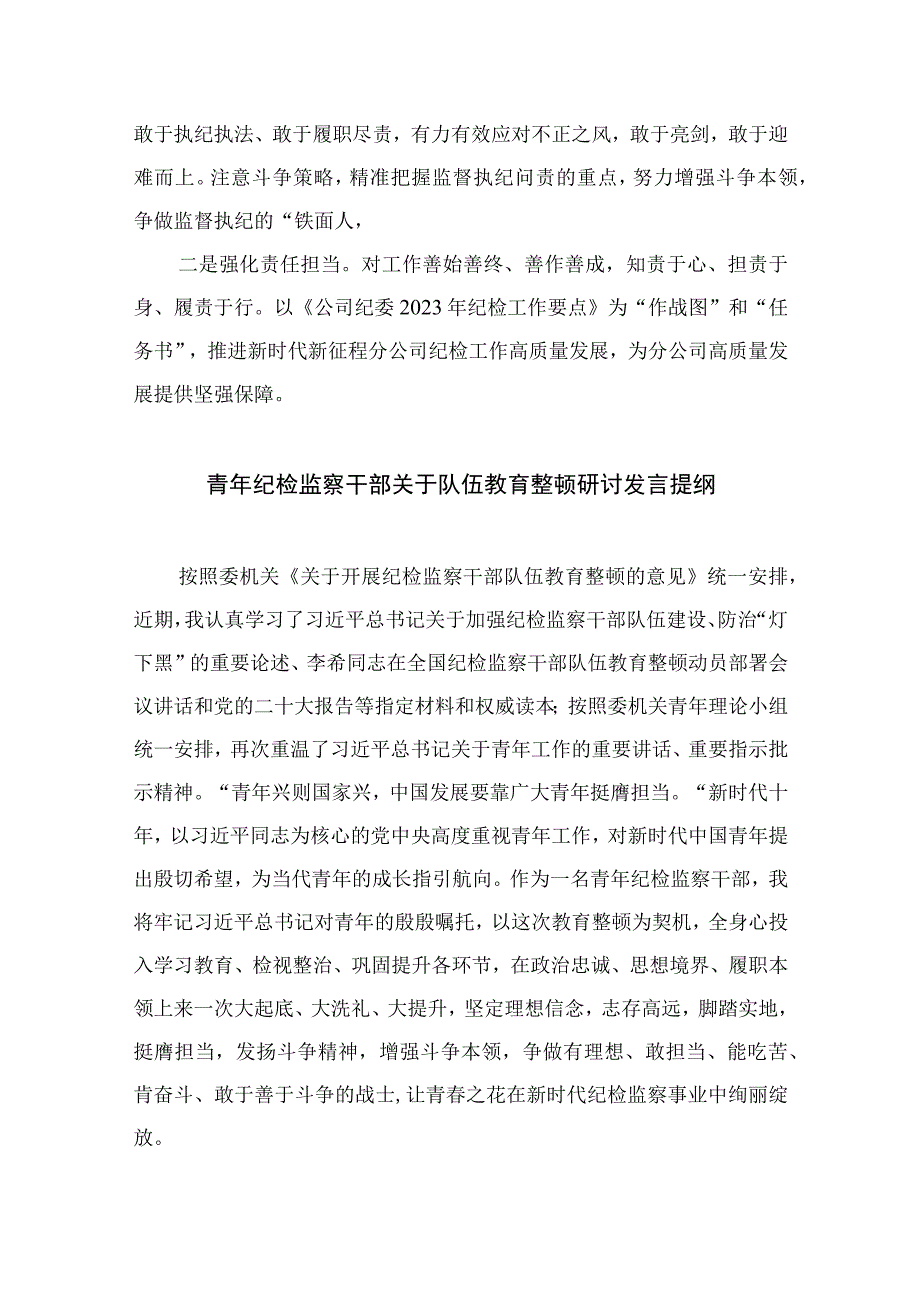 敢于执纪执法、敢于履职尽责，有力有效应对不正之风，敢于亮剑，敢于迎难而上。注意斗争策略，精准把握监督执纪问责的重点，努力增强斗争本领，争做监督执纪的“铁面人，

二是强化责任担当。对工作善始善终、善作善成，知责于心、担责于身、履责于行。以《公司纪委2023年纪检工作要点》为“作战图”和“任务书”，推进新时代新征程分公司纪检工作高质量发展，为分公司高质量发展提供坚强保障。

青年纪检监察干部关于队伍教育整顿研讨发言提纲

按照委机关《关于开展纪检监察干部队伍教育整顿的意见》统一安排，近期，我认真学习了习近平总书记关于加强纪检监察干部队伍建设、防治“灯下黑”的重要论述、李希同志在全国纪检监察干部队伍教育整顿动员部署会议讲话和党的二十大报告等指定材料和权威读本；按照委机关青年理论小组统一安排，再次重温了习近平总书记关于青年工作的重要讲话、重要指示批示精神。“青年兴则国家兴，中国发展要靠广大青年挺膺担当。“新时代十年，以习近平同志为核心的党中央高度重视青年工作，对新时代中国青年提出殷切希望，为当代青年的成长指引航向。作为一名青年纪检监察干部，我将牢记习近平总书记对青年的殷殷嘱托，以这次教育整顿为契机，全身心投入学习教育、检视整治、巩固提升各环节，在政治忠诚、思想境界、履职本领上来一次大起底、大洗礼、大提升，坚定理想信念，志存高远，脚踏实地，挺膺担当，发扬斗争精神，增强斗争本领，争做有理想、敢担当、能吃苦、肯奋斗、敢于善于斗争的战士，让青春之花在新时代纪检监察事业中绚丽绽放。